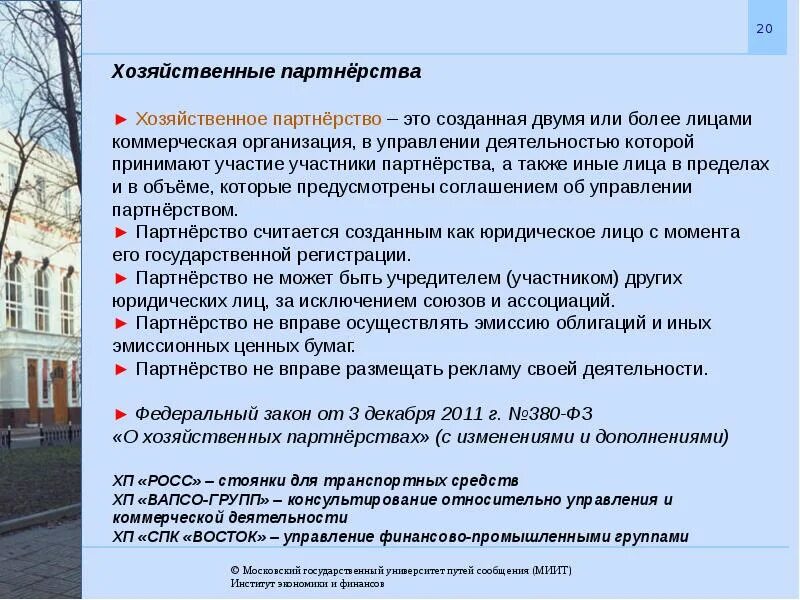 20

Хозяйственные партнёрства

► Хозяйственное партнёрство – это созданная двумя или более лицами коммерческая организация, в управлении деятельностью которой принимают участие участники партнёрства, а также иные лица в пределах и в объёме, которые предусмотрены соглашением об управлении партнёрством.
► Партнёрство считается созданным как юридическое лицо с момента его государственной регистрации.
► Партнёрство не может быть учредителем (участником) других юридических лиц, за исключением союзов и ассоциаций.
► Партнёрство не вправе осуществлять эмиссию облигаций и иных эмиссионных ценных бумаг.
► Партнёрство не вправе размещать рекламу своей деятельности.

► Федеральный закон от 3 декабря 2011 г. №380-ФЗ «О хозяйственных партнёрствах» (с изменениями и дополнениями)

ХП «РОСС» – стоянки для транспортных средств
ХП «ВАПСО-ГРУПП» – консультирование относительно управления и коммерческой деятельности
ХП «СПК «ВОСТОК» – управление финансово-промышленными группами

© Московский государственный университет путей сообщения (МИИТ)
Институт экономики и финансов